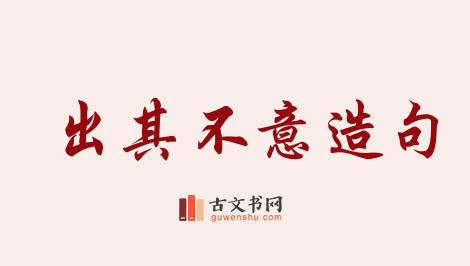 出其不意造句

古文书网
guwenshu.com